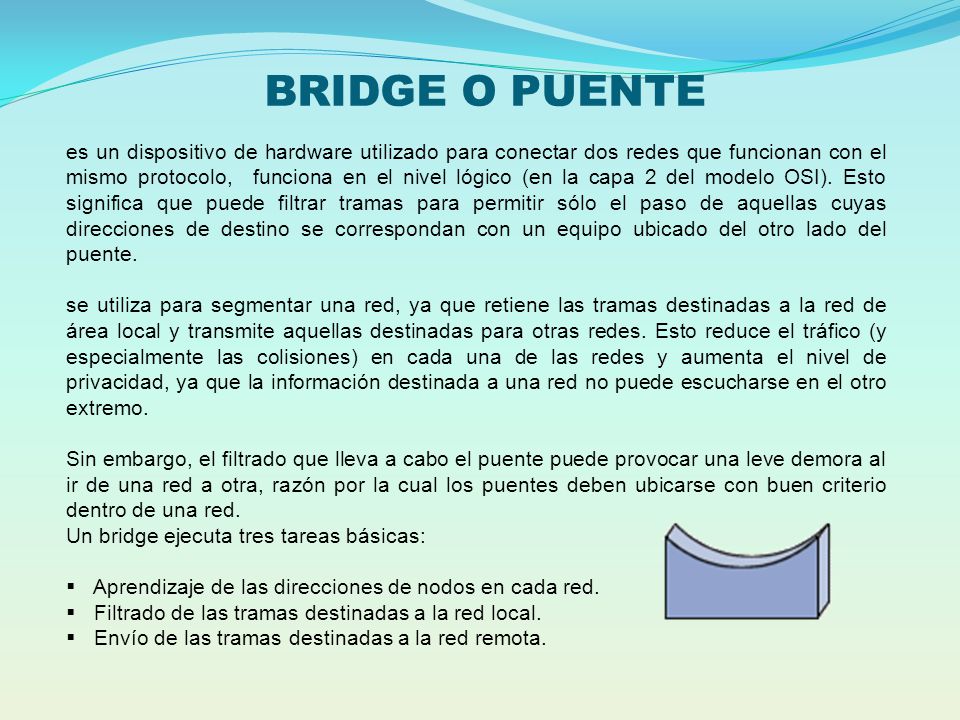 BRIDGE O PUENTE

es un dispositivo de hardware utilizado para conectar dos redes que funcionan con el mismo protocolo, funciona en el nivel lógico (en la capa 2 del modelo OSI). Esto significa que puede filtrar tramas para permitir sólo el paso de aquellas cuyas direcciones de destino se correspondan con un equipo ubicado del otro lado del puente.

se utiliza para segmentar una red, ya que retiene las tramas destinadas a la red de área local y transmite aquellas destinadas para otras redes. Esto reduce el tráfico (y especialmente las colisiones) en cada una de las redes y aumenta el nivel de privacidad, ya que la información destinada a una red no puede escucharse en el otro extremo.

Sin embargo, el filtrado que lleva a cabo el puente puede provocar una leve demora al ir de una red a otra, razón por la cual los puentes deben ubicarse con buen criterio dentro de una red.
Un bridge ejecuta tres tareas básicas:

▪ Aprendizaje de las direcciones de nodos en cada red.
▪ Filtrado de las tramas destinadas a la red local.
▪ Envío de las tramas destinadas a la red remota.